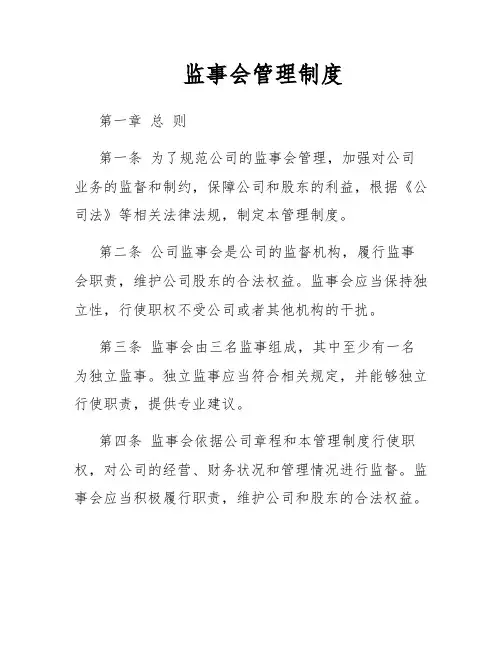 监事会管理制度

第一章 总 则

第一条 为了规范公司的监事会管理，加强对公司业务的监督和制约，保障公司和股东的利益，根据《公司法》等相关法律法规，制定本管理制度。

第二条 公司监事会是公司的监督机构，履行监事会职责，维护公司股东的合法权益。监事会应当保持独立性，行使职权不受公司或者其他机构的干扰。

第三条 监事会由三名监事组成，其中至少有一名为独立监事。独立监事应当符合相关规定，并能够独立行使职责，提供专业建议。

第四条 监事会依据公司章程和本管理制度行使职权，对公司的经营、财务状况和管理情况进行监督。监事会应当积极履行职责，维护公司和股东的合法权益。